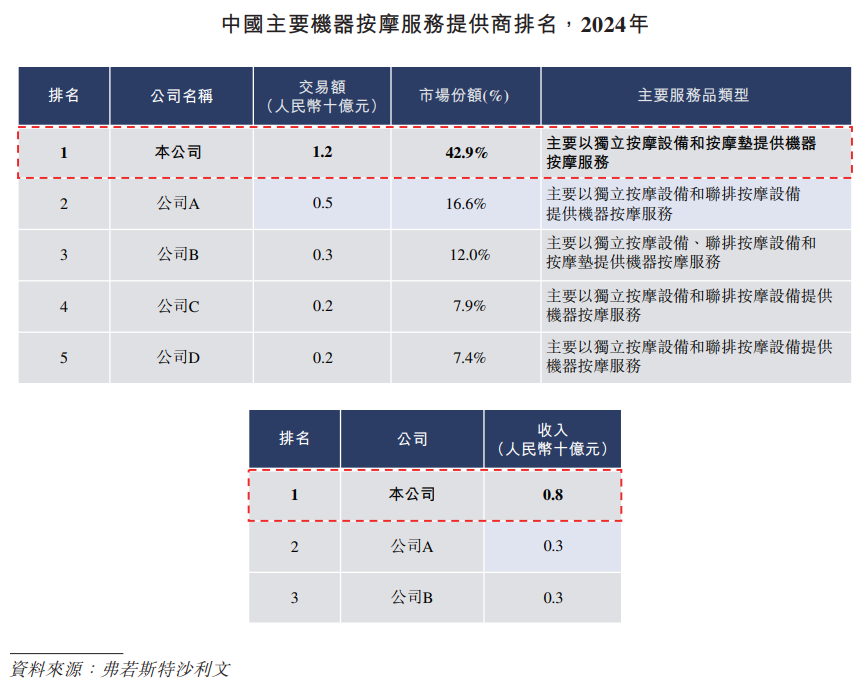 中國主要機器按摩服務提供商排名，2024年

| 排名 | 公司名稱 | 交易額（人民幣十億元） | 市場份額(%) | 主要服務品類型 |
|---|---|---|---|---|
| 1 | 本公司 | 1.2 | 42.9% | 主要以獨立按摩設備和按摩墊提供機器按摩服務 |
| 2 | 公司A | 0.5 | 16.6% | 主要以獨立按摩設備和聯排按摩設備提供機器按摩服務 |
| 3 | 公司B | 0.3 | 12.0% | 主要以獨立按摩設備、聯排按摩設備和按摩墊提供機器按摩服務 |
| 4 | 公司C | 0.2 | 7.9% | 主要以獨立按摩設備和聯排按摩設備提供機器按摩服務 |
| 5 | 公司D | 0.2 | 7.4% | 主要以獨立按摩設備和聯排按摩設備提供機器按摩服務 |

| 排名 | 公司 | 收入（人民幣十億元） |
|---|---|---|
| 1 | 本公司 | 0.8 |
| 2 | 公司A | 0.3 |
| 3 | 公司B | 0.3 |

資料來源：弗若斯特沙利文